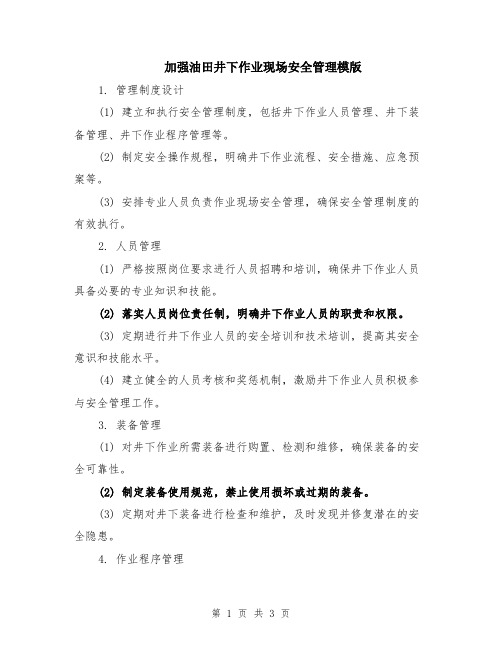 加强油田井下作业现场安全管理模版

1. 管理制度设计

(1) 建立和执行安全管理制度，包括井下作业人员管理、井下装备管理、井下作业程序管理等。

(2) 制定安全操作规程，明确井下作业流程、安全措施、应急预案等。

(3) 安排专业人员负责作业现场安全管理，确保安全管理制度的有效执行。

2. 人员管理

(1) 严格按照岗位要求进行人员招聘和培训，确保井下作业人员具备必要的专业知识和技能。

(2) 落实人员岗位责任制，明确井下作业人员的职责和权限。

(3) 定期进行井下作业人员的安全培训和技术培训，提高其安全意识和技能水平。

(4) 建立健全的人员考核和奖惩机制，激励井下作业人员积极参与安全管理工作。

3. 装备管理

(1) 对井下作业所需装备进行购置、检测和维修，确保装备的安全可靠性。

(2) 制定装备使用规范，禁止使用损坏或过期的装备。

(3) 定期对井下装备进行检查和维护，及时发现并修复潜在的安全隐患。

4. 作业程序管理

第 1 页 共 3 页